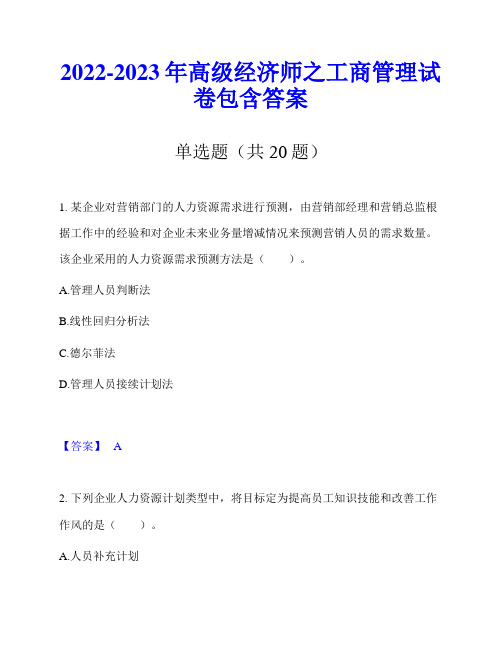 2022-2023年高级经济师之工商管理试卷包含答案

单选题（共20题）

1. 某企业对营销部门的人力资源需求进行预测，由营销部经理和营销总监根据工作中的经验和对企业未来业务量增减情况来预测营销人员的需求数量。该企业采用的人力资源需求预测方法是（　　）。

A.管理人员判断法

B.线性回归分析法

C.德尔菲法

D.管理人员接续计划法

【答案】 A

2. 下列企业人力资源计划类型中，将目标定为提高员工知识技能和改善工作作风的是（　　）。

A.人员补充计划